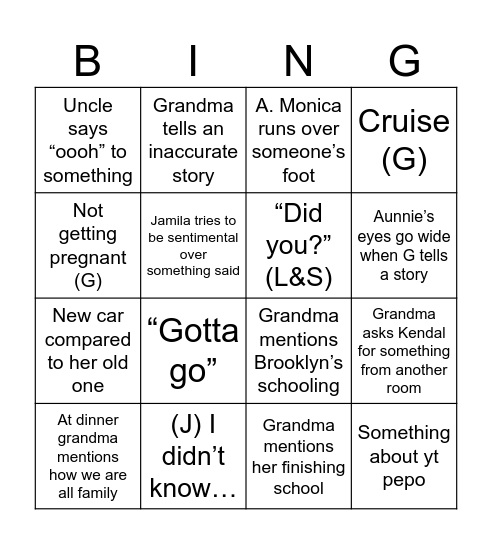 | B | I | N | G |
|---|---|---|---|
| Uncle says “oooh” to something | Grandma tells an inaccurate story | A. Monica runs over someone’s foot | Cruise (G) |
| Not getting pregnant (G) | Jamila tries to be sentimental over something said | “Did you?” (L&S) | Aunnie’s eyes go wide when G tells a story |
| New car compared to her old one | “Gotta go” | Grandma mentions Brooklyn’s schooling | Grandma asks Kendal for something from another room |
| At dinner grandma mentions how we are all family | (J) I didn’t know… | Grandma mentions her finishing school | Something about yt pepo |